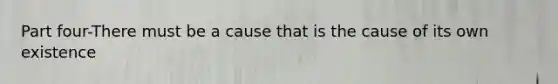 Part four-There must be a cause that is the cause of its own existence